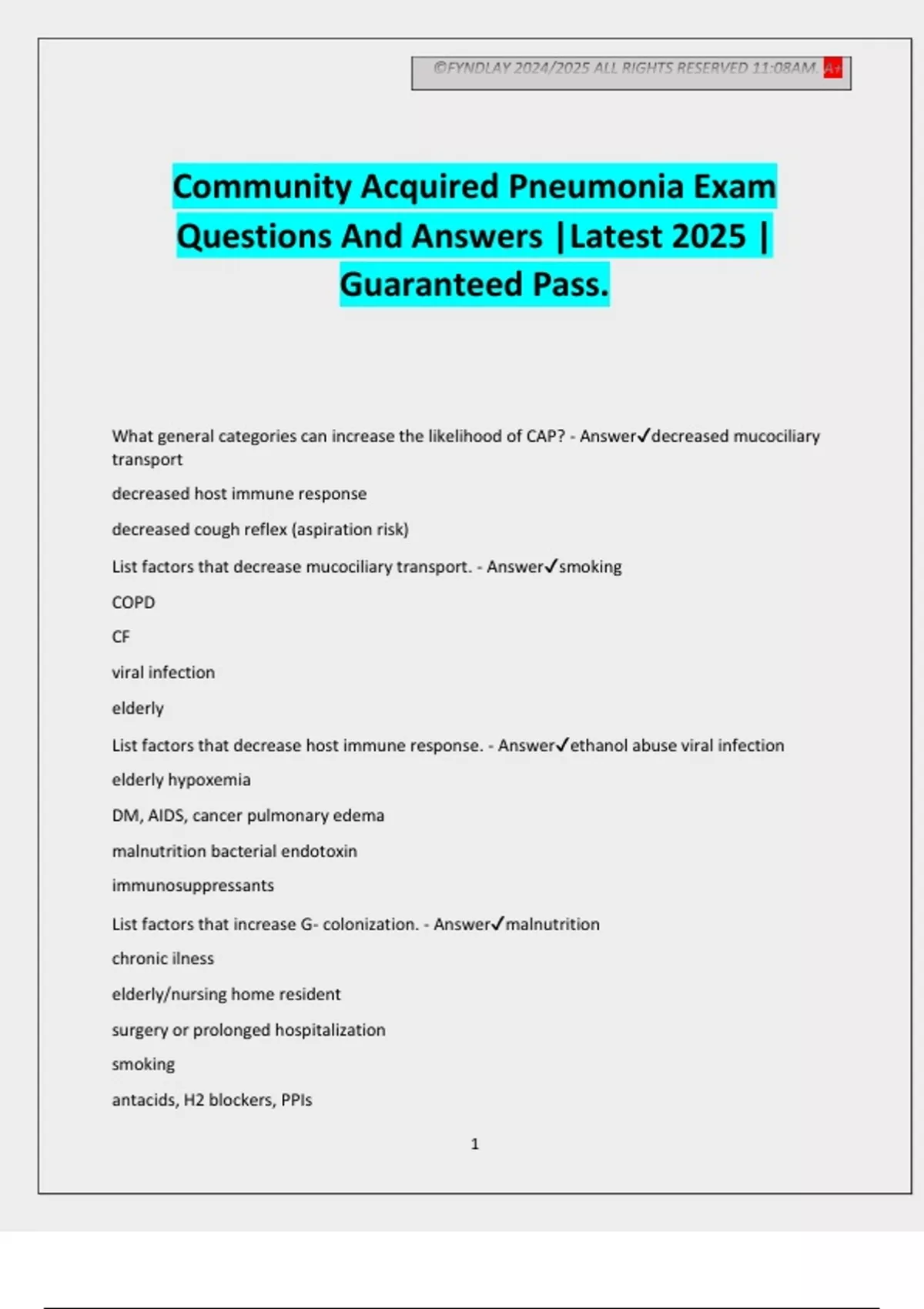 ©FYNDLAY 2024/2025 ALL RIGHTS RESERVED 11:08AM. A+

Community Acquired Pneumonia Exam Questions And Answers |Latest 2025 | Guaranteed Pass.

What general categories can increase the likelihood of CAP? - Answer✓decreased mucociliary transport

decreased host immune response

decreased cough reflex (aspiration risk)

List factors that decrease mucociliary transport. - Answer✓smoking

COPD

CF

viral infection

elderly

List factors that decrease host immune response. - Answer✓ethanol abuse viral infection

elderly hypoxemia

DM, AIDS, cancer pulmonary edema

malnutrition bacterial endotoxin

immunosuppressants

List factors that increase G- colonization. - Answer✓malnutrition

chronic ilness

elderly/nursing home resident

surgery or prolonged hospitalization

smoking

antacids, H2 blockers, PPIs

1